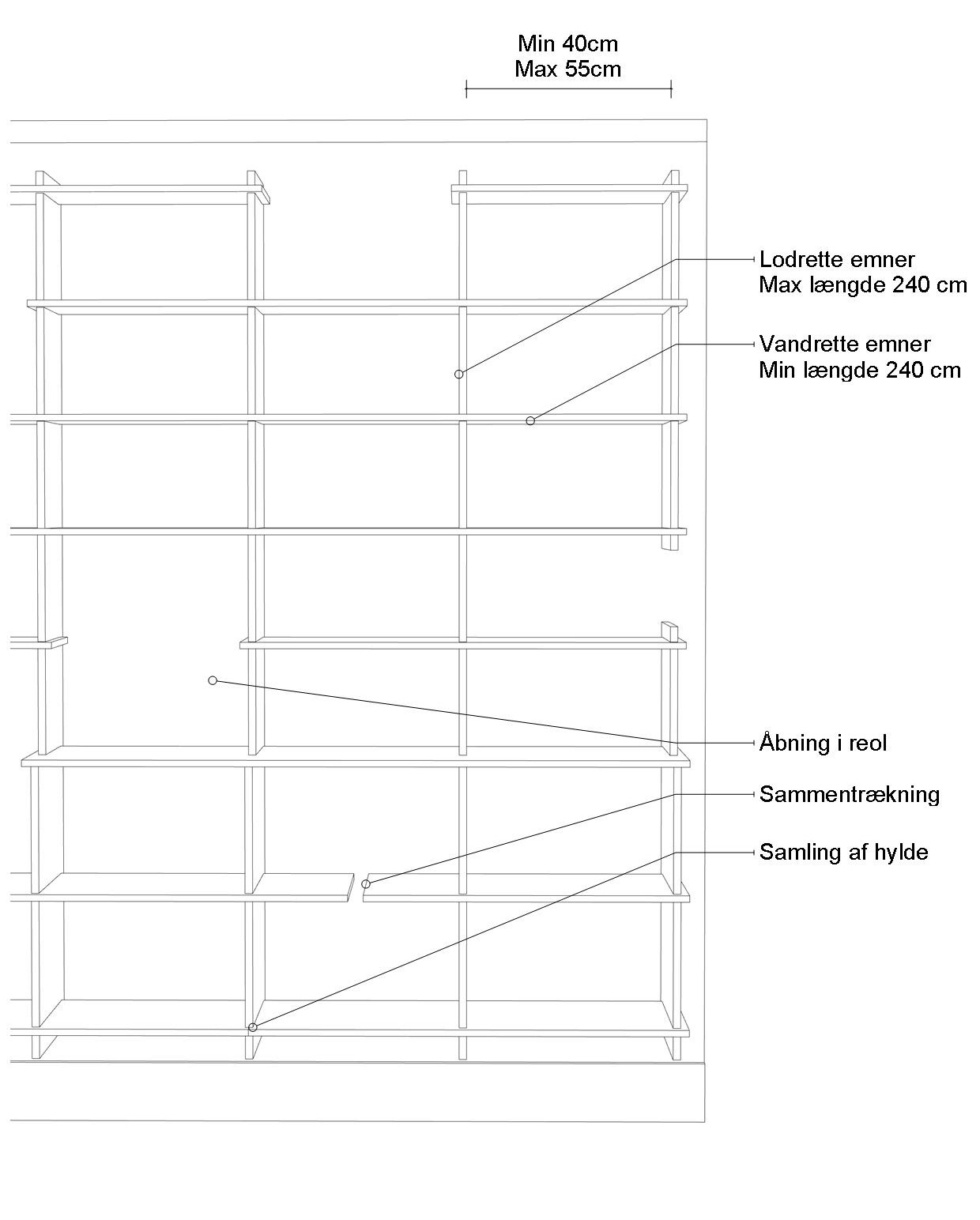 Min 40cm
Max 55cm

Lodrette emner
Max længde 240 cm

Vandrette emner
Min længde 240 cm

Åbning i reol

Sammentrækning

Samling af hylde